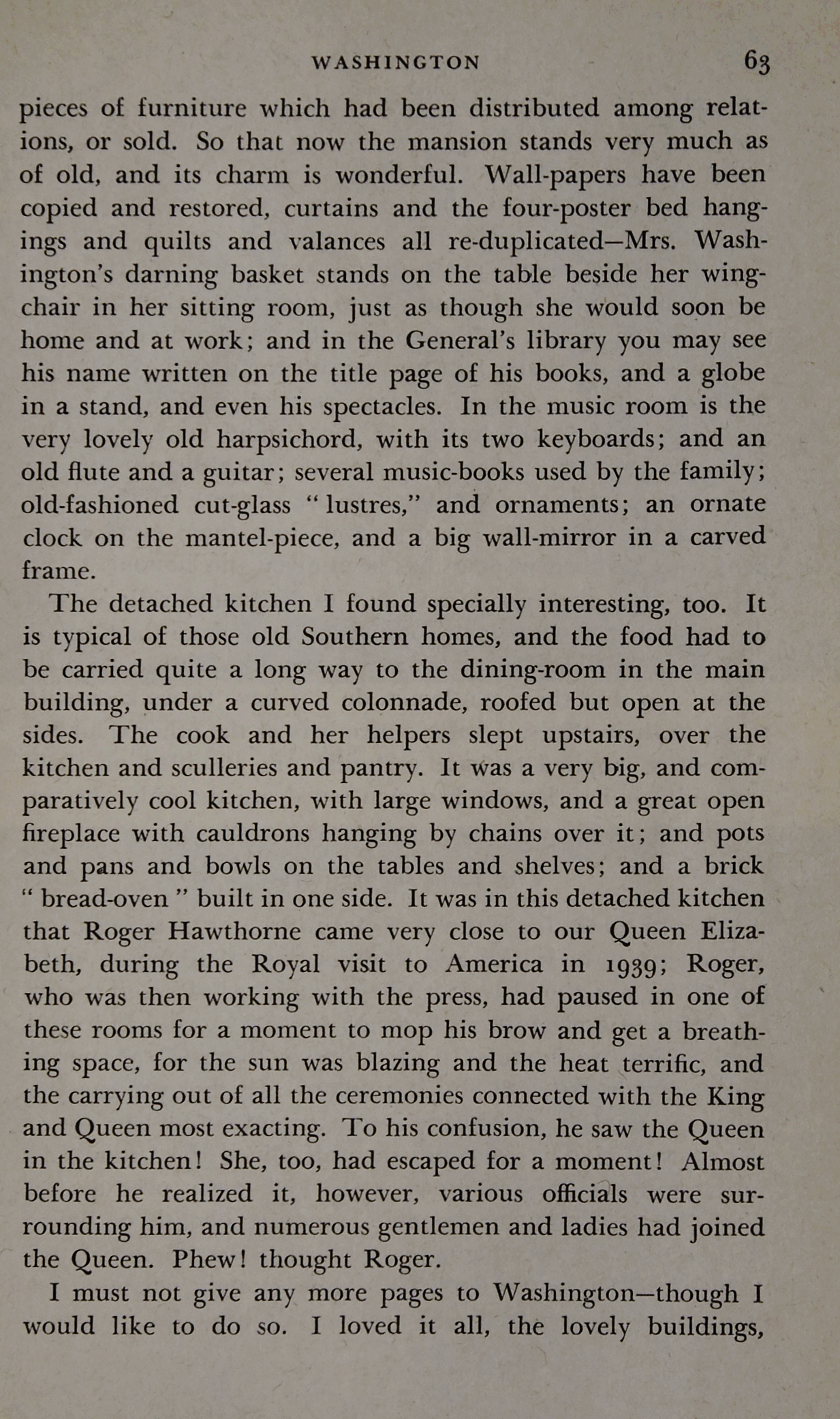 WASHINGTON 63

pieces of furniture which had been distributed among relations, or sold. So that now the mansion stands very much as of old, and its charm is wonderful. Wall-papers have been copied and restored, curtains and the four-poster bed hangings and quilts and valances all re-duplicated—Mrs. Washington's darning basket stands on the table beside her wing-chair in her sitting room, just as though she would soon be home and at work; and in the General's library you may see his name written on the title page of his books, and a globe in a stand, and even his spectacles. In the music room is the very lovely old harpsichord, with its two keyboards; and an old flute and a guitar; several music-books used by the family; old-fashioned cut-glass "lustres," and ornaments; an ornate clock on the mantel-piece, and a big wall-mirror in a carved frame.

The detached kitchen I found specially interesting, too. It is typical of those old Southern homes, and the food had to be carried quite a long way to the dining-room in the main building, under a curved colonnade, roofed but open at the sides. The cook and her helpers slept upstairs, over the kitchen and sculleries and pantry. It was a very big, and comparatively cool kitchen, with large windows, and a great open fireplace with cauldrons hanging by chains over it; and pots and pans and bowls on the tables and shelves; and a brick "bread-oven" built in one side. It was in this detached kitchen that Roger Hawthorne came very close to our Queen Elizabeth, during the Royal visit to America in 1939; Roger, who was then working with the press, had paused in one of these rooms for a moment to mop his brow and get a breathing space, for the sun was blazing and the heat terrific, and the carrying out of all the ceremonies connected with the King and Queen most exacting. To his confusion, he saw the Queen in the kitchen! She, too, had escaped for a moment! Almost before he realized it, however, various officials were surrounding him, and numerous gentlemen and ladies had joined the Queen. Phew! thought Roger.

I must not give any more pages to Washington—though I would like to do so. I loved it all, the lovely buildings,